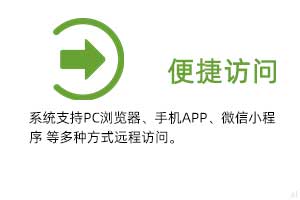 便捷访问

系统支持PC浏览器、手机APP、微信小程序 等多种方式远程访问。